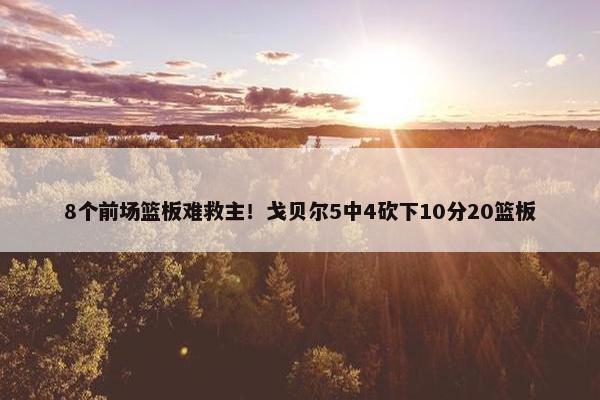 8个前场篮板难救主！戈贝尔5中4砍下10分20篮板